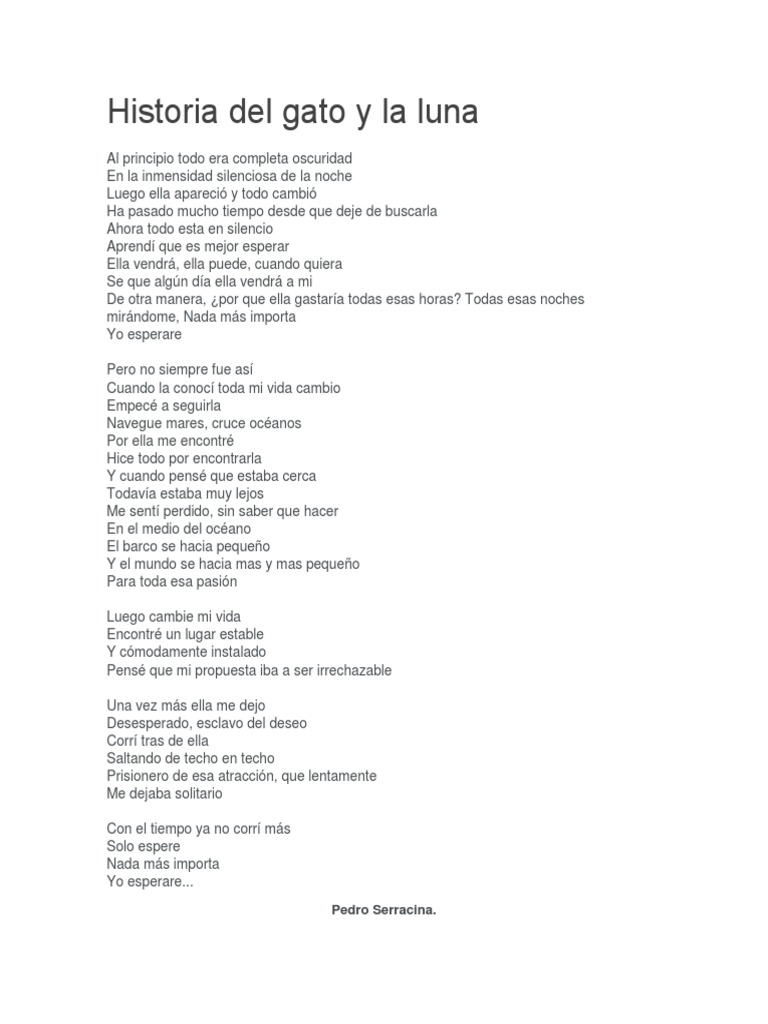 Historia del gato y la luna

Al principio todo era completa oscuridad
En la inmensidad silenciosa de la noche
Luego ella apareció y todo cambió
Ha pasado mucho tiempo desde que deje de buscarla
Ahora todo esta en silencio
Aprendí que es mejor esperar
Ella vendrá, ella puede, cuando quiera
Se que algún día ella vendrá a mi
De otra manera, ¿por que ella gastaría todas esas horas? Todas esas noches mirándome, Nada más importa
Yo esperare

Pero no siempre fue así
Cuando la conocí toda mi vida cambio
Empecé a seguirla
Navegue mares, cruce océanos
Por ella me encontré
Hice todo por encontrarla
Y cuando pensé que estaba cerca
Todavía estaba muy lejos
Me sentí perdido, sin saber que hacer
En el medio del océano
El barco se hacia pequeño
Y el mundo se hacia mas y mas pequeño
Para toda esa pasión

Luego cambie mi vida
Encontré un lugar estable
Y cómodamente instalado
Pensé que mi propuesta iba a ser irrechazable

Una vez más ella me dejo
Desesperado, esclavo del deseo
Corrí tras de ella
Saltando de techo en techo
Prisionero de esa atracción, que lentamente
Me dejaba solitario

Con el tiempo ya no corrí más
Solo espere
Nada más importa
Yo esperare...

Pedro Serracina.